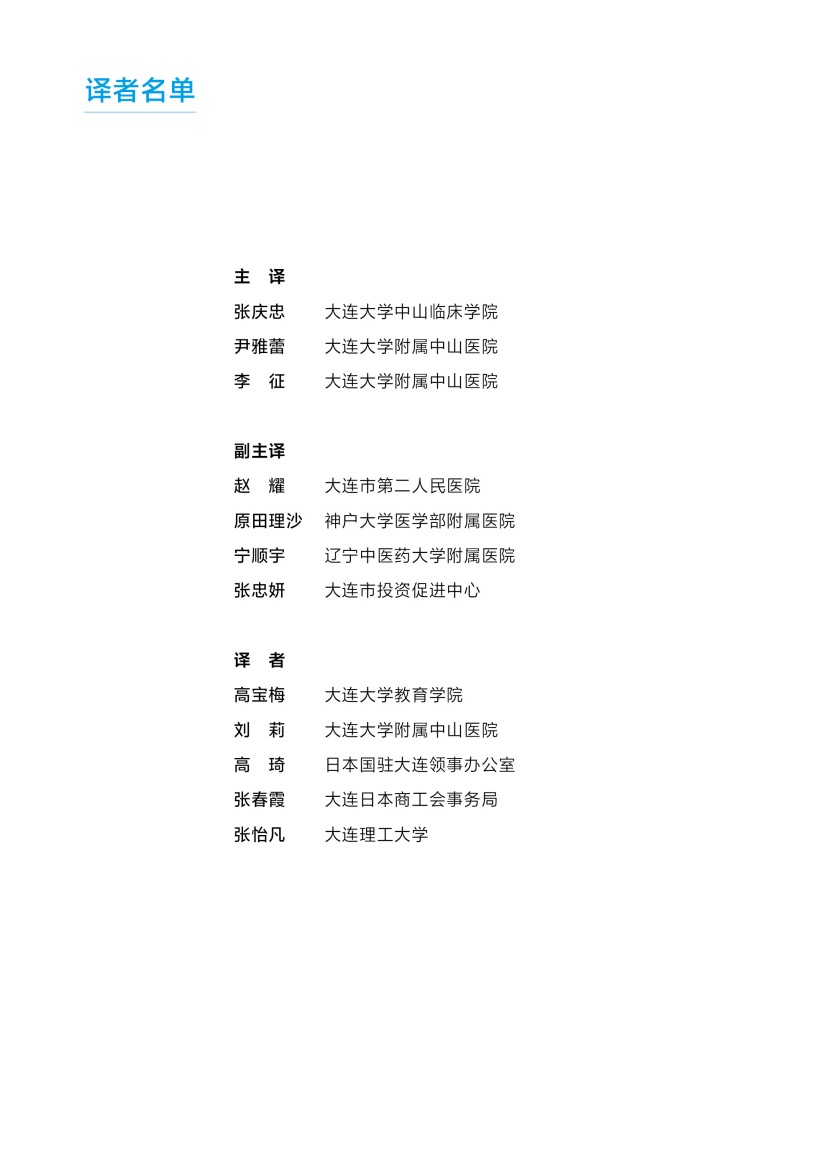 译者名单

主　译
张庆忠 大连大学中山临床学院
尹雅蕾 大连大学附属中山医院
李　征 大连大学附属中山医院

副主译
赵　耀 大连市第二人民医院
原田理沙 神户大学医学部附属医院
宁顺宇 辽宁中医药大学附属医院
张忠妍 大连市投资促进中心

译　者
高宝梅 大连大学教育学院
刘　莉 大连大学附属中山医院
高　琦 日本国驻大连领事办公室
张春霞 大连日本商工会事务局
张怡凡 大连理工大学